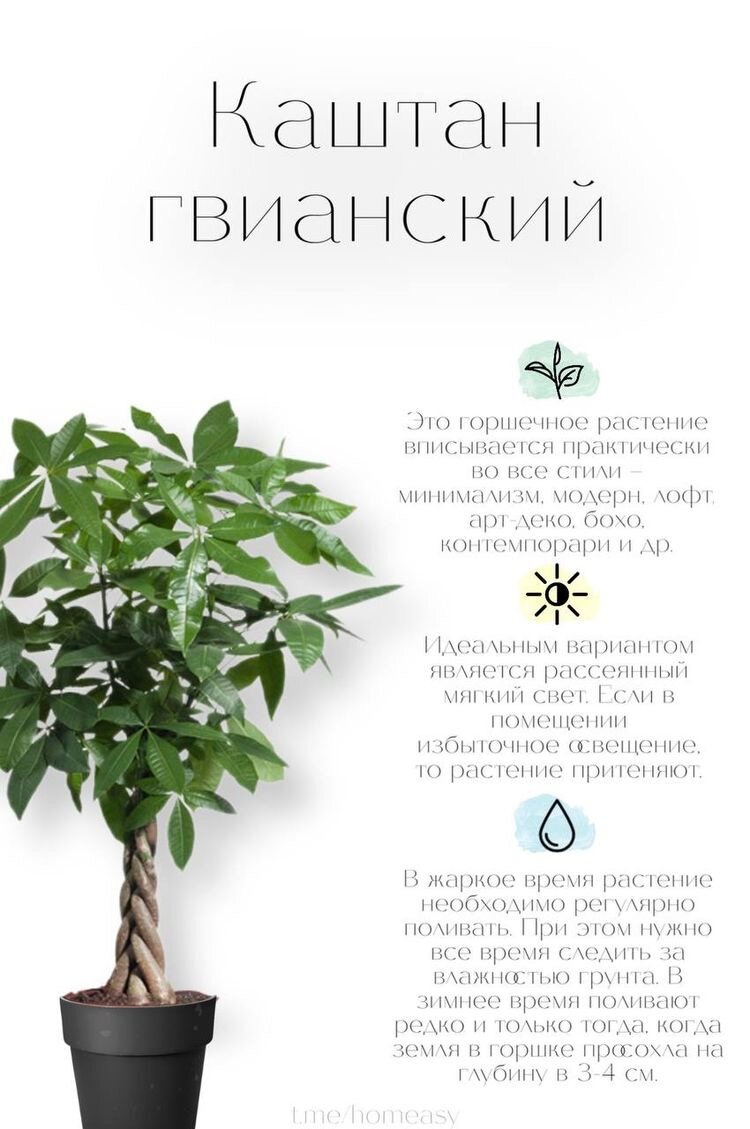 Каштан гвианский

Это горшечное растение вписывается практически во все стили – минимализм, модерн, лофт, арт-деко, бохо, контемпорари и др.

Идеальным вариантом является рассеянный мягкий свет. Если в помещении избыточное освещение, то растение притеняют.

В жаркое время растение необходимо регулярно поливать. При этом нужно все время следить за влажностью грунта. В зимнее время поливают редко и только тогда, когда земля в горшке просохла на глубину в 3-4 см.

t.me/homeasy